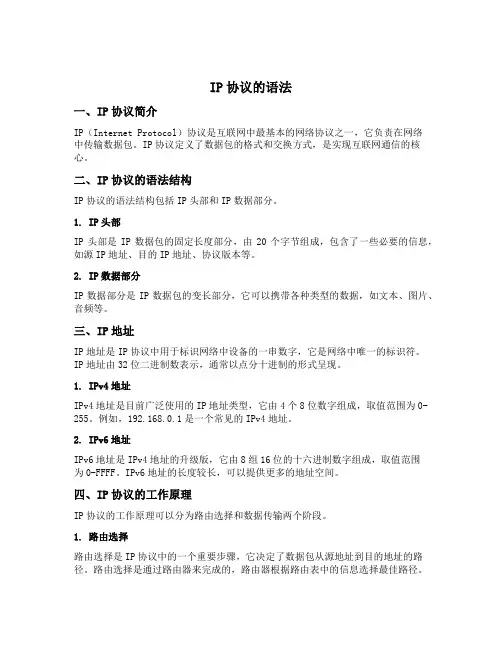 IP 协议的语法

一、IP 协议简介

IP（Internet Protocol）协议是互联网中最基本的网络协议之一，它负责在网络中传输数据包。IP 协议定义了数据包的格式和交换方式，是实现互联网通信的核心。

二、IP 协议的语法结构

IP 协议的语法结构包括 IP 头部和 IP 数据部分。

1. IP 头部

IP 头部是 IP 数据包的固定长度部分，由 20 个字节组成，包含了一些必要的信息，如源 IP 地址、目的 IP 地址、协议版本等。

2. IP 数据部分

IP 数据部分是 IP 数据包的变长部分，它可以携带各种类型的数据，如文本、图片、音频等。

三、IP 地址

IP 地址是 IP 协议中用于标识网络中设备的一串数字，它是网络中唯一的标识符。IP 地址由 32 位二进制数表示，通常以点分十进制的形式呈现。

1. IPv4 地址

IPv4 地址是目前广泛使用的 IP 地址类型，它由 4 个 8 位数字组成，取值范围为 0-255。例如，192.168.0.1 是一个常见的 IPv4 地址。

2. IPv6 地址

IPv6 地址是 IPv4 地址的升级版，它由 8 组 16 位的十六进制数字组成，取值范围为 0-FFFF。IPv6 地址的长度较长，可以提供更多的地址空间。

四、IP 协议的工作原理

IP 协议的工作原理可以分为路由选择和数据传输两个阶段。

1. 路由选择

路由选择是 IP 协议中的一个重要步骤，它决定了数据包从源地址到目的地址的路径。路由选择是通过路由器来完成的，路由器根据路由表中的信息选择最佳路径。